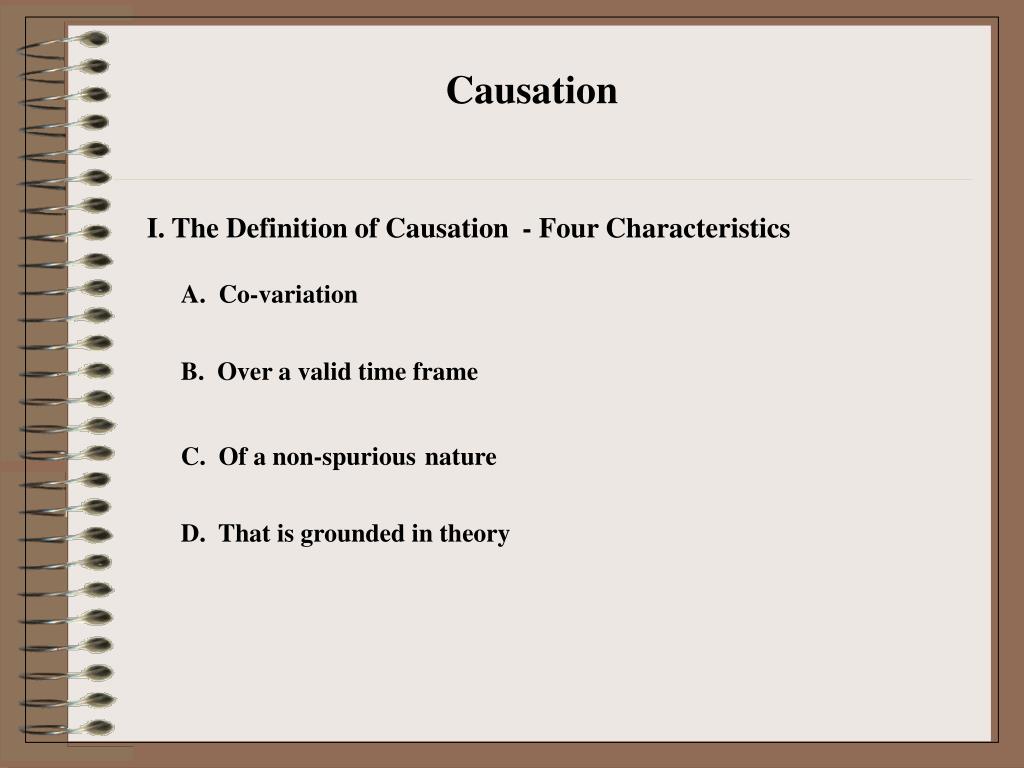 Causation

I. The Definition of Causation - Four Characteristics

A. Co-variation

B. Over a valid time frame

C. Of a non-spurious nature

D. That is grounded in theory